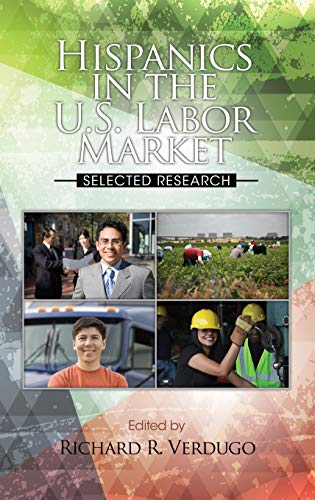 HISPANICS IN THE U.S. LABOR MARKET

SELECTED RESEARCH

Edited by

RICHARD R. VERDUGO